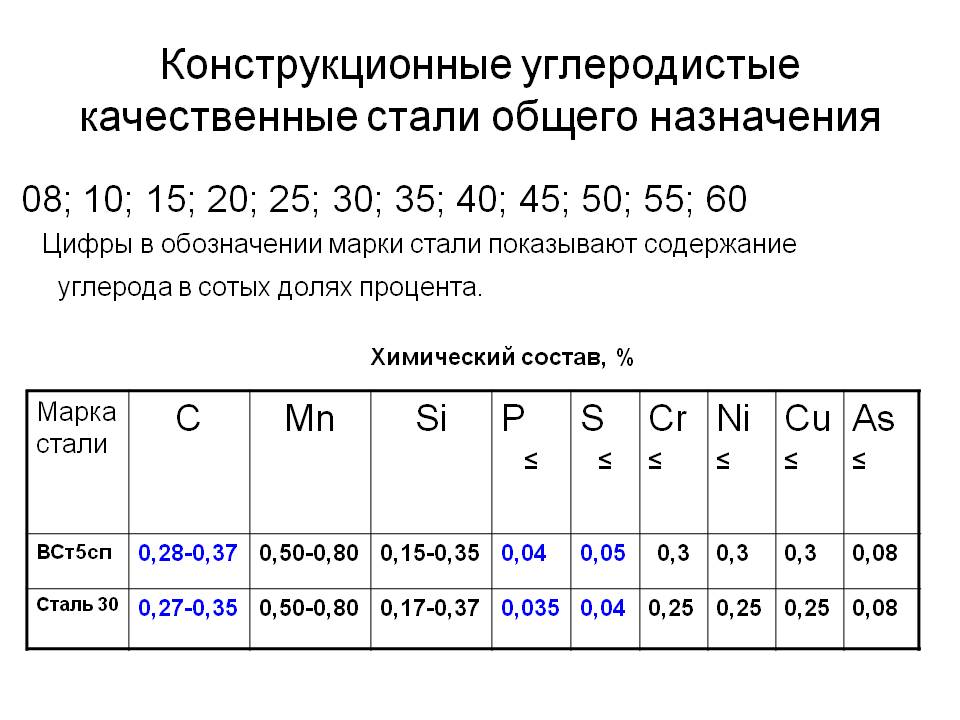 Конструкционные углеродистые качественные стали общего назначения

08; 10; 15; 20; 25; 30; 35; 40; 45; 50; 55; 60

Цифры в обозначении марки стали показывают содержание углерода в сотых долях процента.

Химический состав, %

| Марка стали | C | Mn | Si | P ≤ | S ≤ | Cr ≤ | Ni ≤ | Cu ≤ | As ≤ |
|---|---|---|---|---|---|---|---|---|---|
| ВСт5сп | 0,28-0,37 | 0,50-0,80 | 0,15-0,35 | 0,04 | 0,05 | 0,3 | 0,3 | 0,3 | 0,08 |
| Сталь 30 | 0,27-0,35 | 0,50-0,80 | 0,17-0,37 | 0,035 | 0,04 | 0,25 | 0,25 | 0,25 | 0,08 |